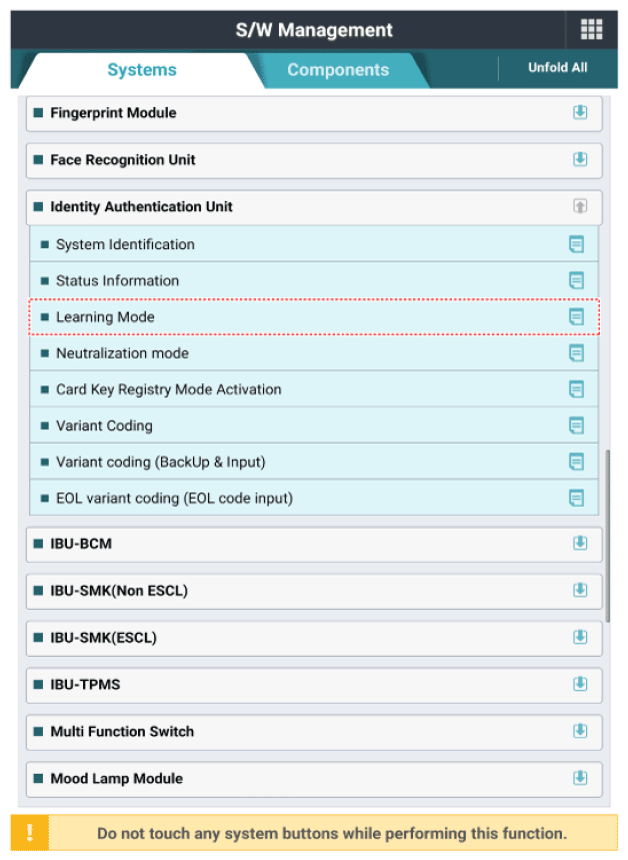 S/W Management

Systems

Components

Unfold All

Fingerprint Module

Face Recognition Unit

Identity Authentication Unit

System Identification

Status Information

Learning Mode

Neutralization mode

Card Key Registry Mode Activation

Variant Coding

Variant coding (BackUp & Input)

EOL variant coding (EOL code input)

IBU-BCM

IBU-SMK(Non ESCL)

IBU-SMK(ESCL)

IBU-TPMS

Multi Function Switch

Mood Lamp Module

!

Do not touch any system buttons while performing this function.